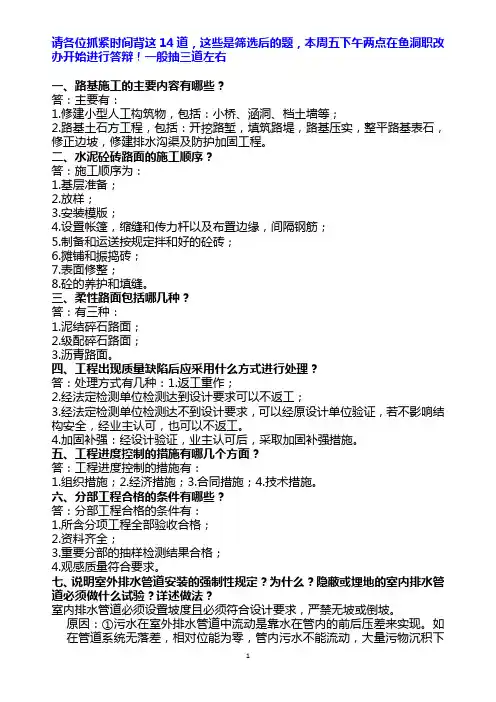 请各位抓紧时间背这 14 道，这些是筛选后的题，本周五下午两点在鱼洞职改办开始进行答辩！一般抽三道左右

一、路基施工的主要内容有哪些？
答：主要有：
1.修建小型人工构筑物，包括：小桥、涵洞、档土墙等；
2.路基土石方工程，包括：开挖路堑，填筑路堤，路基压实，整平路基表石，修正边坡，修建排水沟渠及防护加固工程。
二、水泥砼砖路面的施工顺序？
答：施工顺序为：
1.基层准备；
2.放样；
3.安装模版；
4.设置帐篷，缩缝和传力杆以及布置边缘，间隔钢筋；
5.制备和运送按规定拌和好的砼砖；
6.摊铺和振捣砖；
7.表面修整；
8.砼的养护和填缝。
三、柔性路面包括哪几种？
答：有三种：
1.泥结碎石路面；
2.级配碎石路面；
3.沥青路面。
四、工程出现质量缺陷后应采用什么方式进行处理？
答：处理方式有几种：1.返工重作；
2.经法定检测单位检测达到设计要求可以不返工；
3.经法定检测单位检测达不到设计要求，可以经原设计单位验证，若不影响结构安全，经业主认可，也可以不返工。
4.加固补强：经设计验证，业主认可后，采取加固补强措施。
五、工程进度控制的措施有哪几个方面？
答：工程进度控制的措施有：
1.组织措施；2.经济措施；3.合同措施；4.技术措施。
六、分部工程合格的条件有哪些？
答：分部工程合格的条件有：
1.所含分项工程全部验收合格；
2.资料齐全；
3.重要分部的抽样检测结果合格；
4.观感质量符合要求。
七、说明室外排水管道安装的强制性规定？为什么？隐蔽或埋地的室内排水管道必须做什么试验？详述做法？
室内排水管道必须设置坡度且必须符合设计要求，严禁无坡或倒坡。
原因：①污水在室外排水管道中流动是靠水在管内的前后压差来实现。如在管道系统无落差，相对位能为零，管内污水不能流动，大量污物沉积下

1